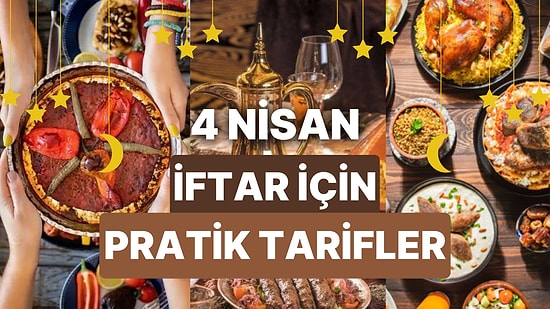 4 NİSAN
İFTAR İÇİN
PRATİK TARİFLER